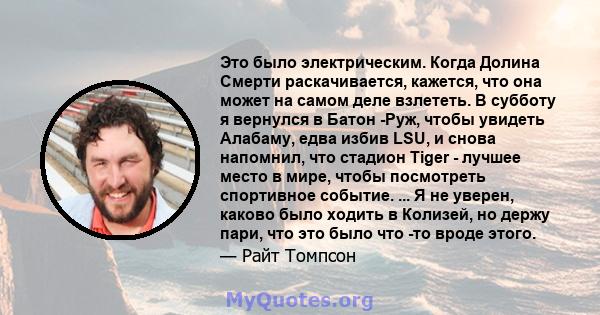 Это было электрическим. Когда Долина Смерти раскачивается, кажется, что она может на самом деле взлететь. В субботу я вернулся в Батон -Руж, чтобы увидеть Алабаму, едва избив LSU, и снова напомнил, что стадион Tiger - лучшее место в мире, чтобы посмотреть спортивное событие. ... Я не уверен, каково было ходить в Колизей, но держу пари, что это было что -то вроде этого.

— Райт Томпсон

MyQuotes.org